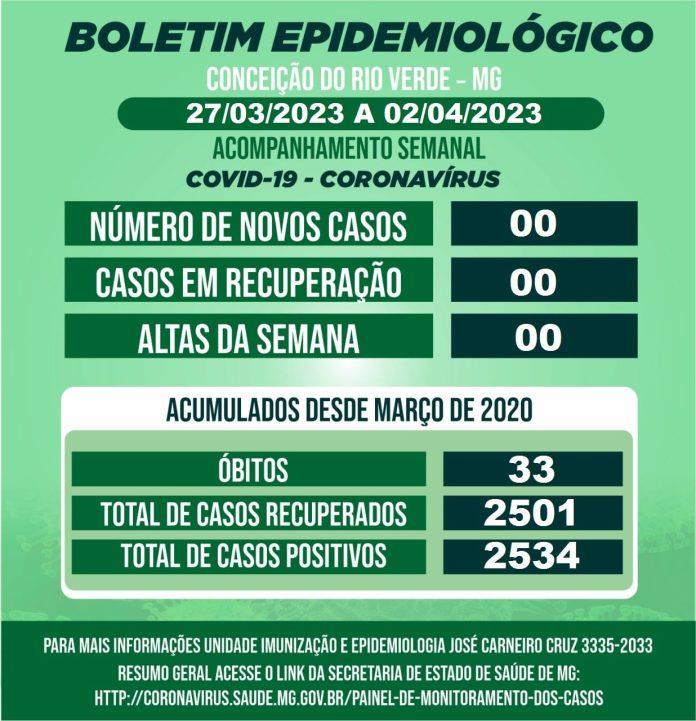 BOLETIM EPIDEMIOLÓGICO

CONCEIÇÃO DO RIO VERDE – MG

27/03/2023 A 02/04/2023

ACOMPANHAMENTO SEMANAL

COVID-19 - CORONAVÍRUS

| NÚMERO DE NOVOS CASOS | 00 |
|---|---|
| CASOS EM RECUPERAÇÃO | 00 |
| ALTAS DA SEMANA | 00 |

ACUMULADOS DESDE MARÇO DE 2020

| ÓBITOS | 33 |
|---|---|
| TOTAL DE CASOS RECUPERADOS | 2501 |
| TOTAL DE CASOS POSITIVOS | 2534 |

PARA MAIS INFORMAÇÕES UNIDADE IMUNIZAÇÃO E EPIDEMIOLOGIA JOSÉ CARNEIRO CRUZ 3335-2033

RESUMO GERAL ACESSE O LINK DA SECRETARIA DE ESTADO DE SAÚDE DE MG:

HTTP://CORONAVIRUS.SAUDE.MG.GOV.BR/PAINEL-DE-MONITORAMENTO-DOS-CASOS